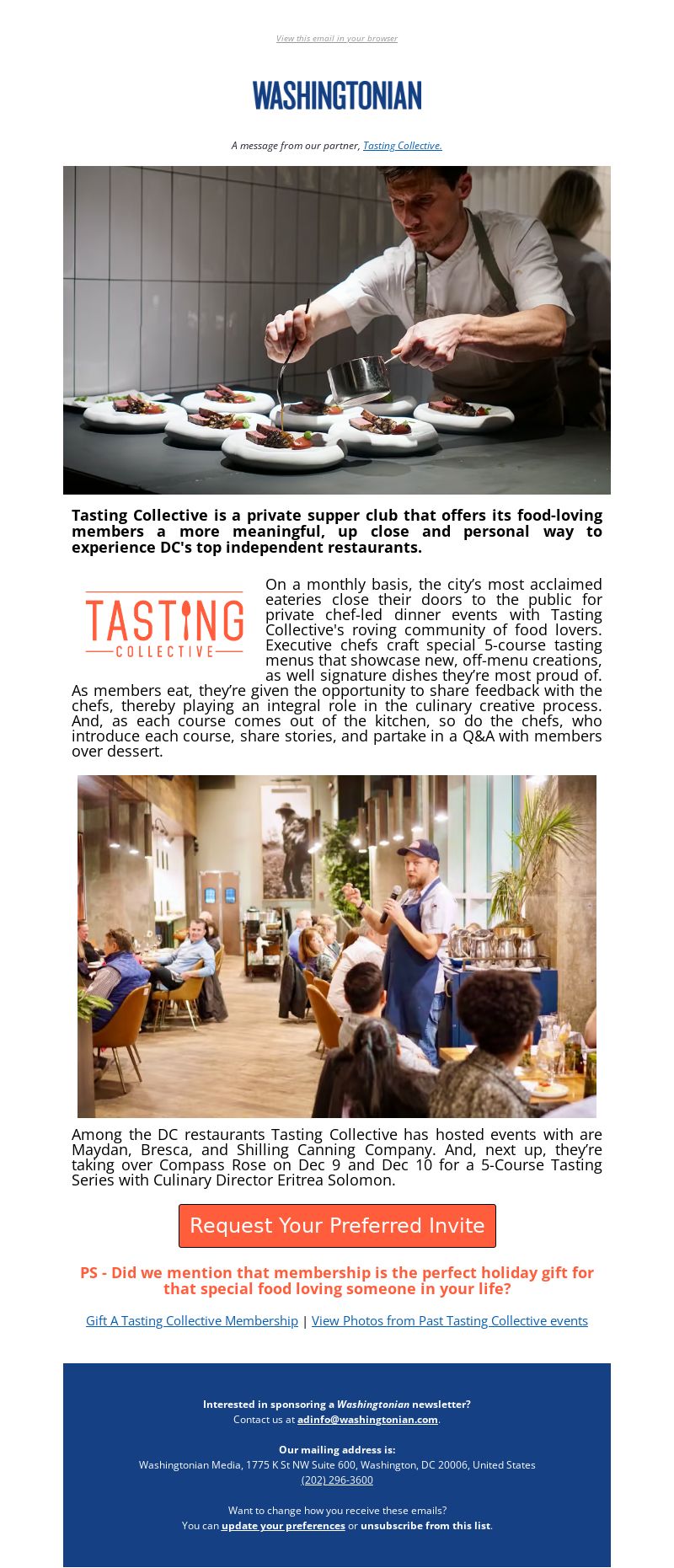 View this email in your browser

WASHINGTONIAN

A message from our partner, Tasting Collective.

Tasting Collective is a private supper club that offers its food-loving members a more meaningful, up close and personal way to experience DC's top independent restaurants.

TASTING COLLECTIVE

On a monthly basis, the city's most acclaimed eateries close their doors to the public for private chef-led dinner events with Tasting Collective's roving community of food lovers. Executive chefs craft special 5-course tasting menus that showcase new, off-menu creations, as well signature dishes they're most proud of. As members eat, they're given the opportunity to share feedback with the chefs, thereby playing an integral role in the culinary creative process. And, as each course comes out of the kitchen, so do the chefs, who introduce each course, share stories, and partake in a Q&A with members over dessert.

Among the DC restaurants Tasting Collective has hosted events with are Maydan, Bresca, and Shilling Canning Company. And, next up, they're taking over Compass Rose on Dec 9 and Dec 10 for a 5-Course Tasting Series with Culinary Director Eritrea Solomon.

Request Your Preferred Invite

PS - Did we mention that membership is the perfect holiday gift for that special food loving someone in your life?

Gift A Tasting Collective Membership | View Photos from Past Tasting Collective events

Interested in sponsoring a Washingtonian newsletter?
Contact us at adinfo@washingtonian.com.

Our mailing address is:
Washingtonian Media, 1775 K St NW Suite 600, Washington, DC 20006, United States
(202) 296-3600

Want to change how you receive these emails?
You can update your preferences or unsubscribe from this list.